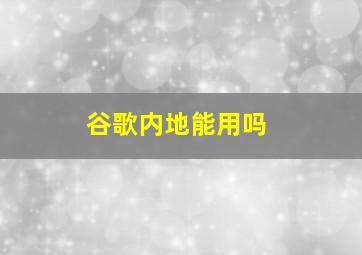 谷歌内地能用吗